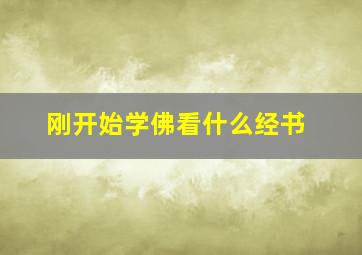 刚开始学佛看什么经书